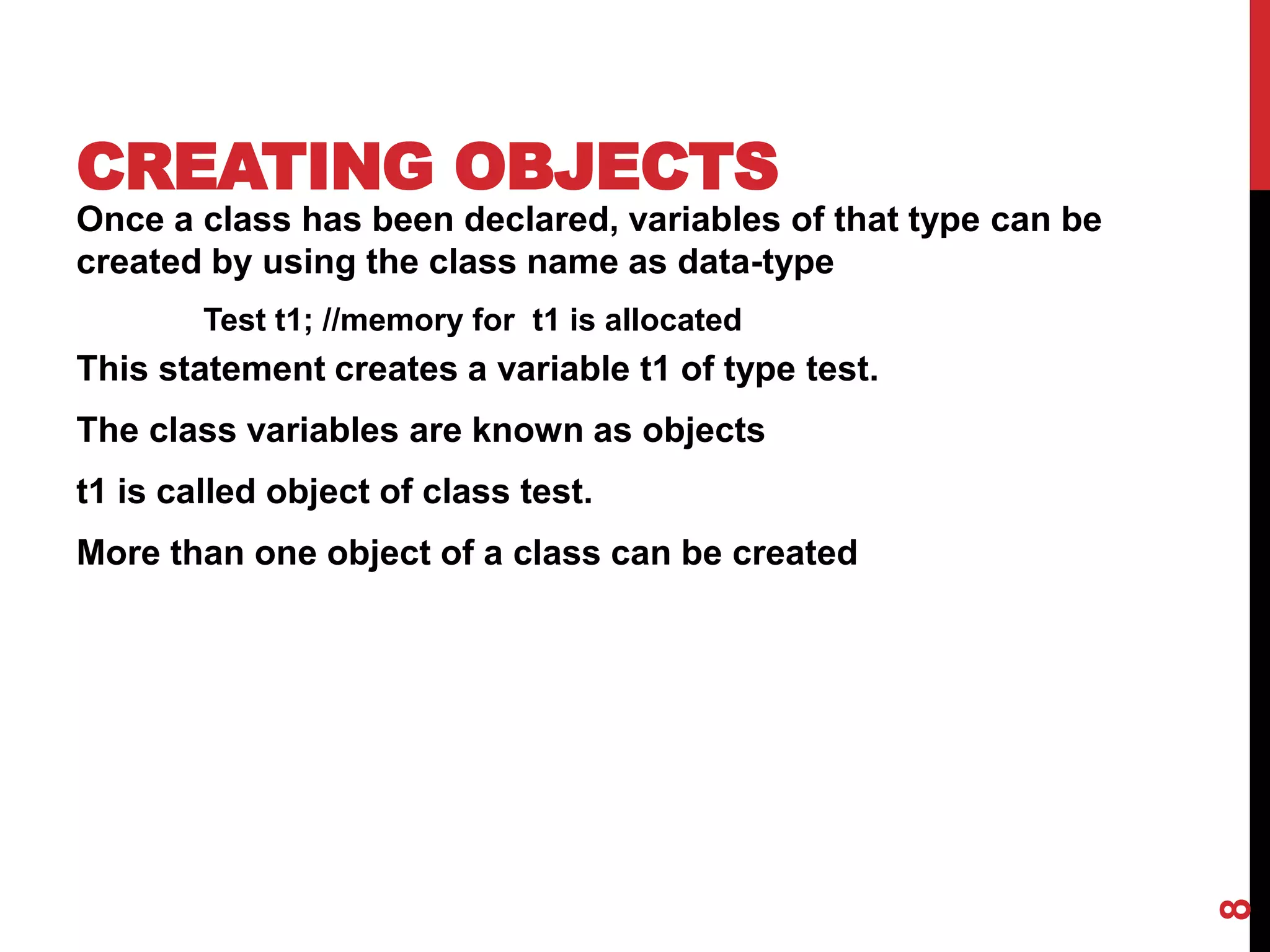 CREATING OBJECTS

Once a class has been declared, variables of that type can be created by using the class name as data-type

Test t1; //memory for  t1 is allocated

This statement creates a variable t1 of type test.

The class variables are known as objects

t1 is called object of class test.

More than one object of a class can be created

8